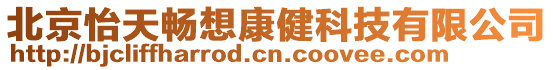 北京怡天畅想康健科技有限公司
http://bjcliffharrod.cn.coovee.com